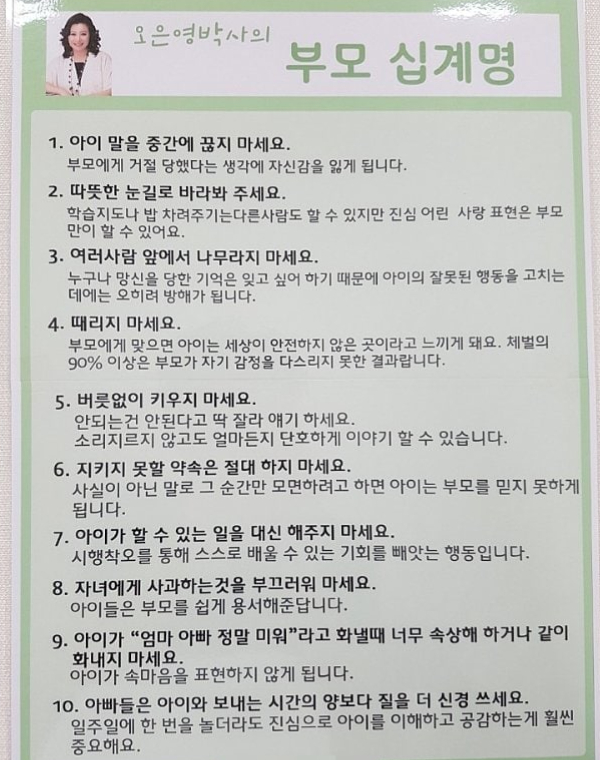 오은영박사의 부모 십계명

1. 아이 말을 중간에 끊지 마세요.
부모에게 거절 당했다는 생각에 자신감을 잃게 됩니다.

2. 따뜻한 눈길로 바라봐 주세요.
학습지도나 밥 차려주기는다른사람도 할 수 있지만 진심 어린 사랑 표현은 부모만이 할 수 있어요.

3. 여러사람 앞에서 나무라지 마세요.
누구나 망신을 당한 기억은 잊고 싶어 하기 때문에 아이의 잘못된 행동을 고치는 데에는 오히려 방해가 됩니다.

4. 때리지 마세요.
부모에게 맞으면 아이는 세상이 안전하지 않은 곳이라고 느끼게 돼요. 체벌의 90% 이상은 부모가 자기 감정을 다스리지 못한 결과랍니다.

5. 버릇없이 키우지 마세요.
안되는건 안된다고 딱 잘라 얘기 하세요.
소리지르지 않고도 얼마든지 단호하게 이야기 할 수 있습니다.

6. 지키지 못할 약속은 절대 하지 마세요.
사실이 아닌 말로 그 순간만 모면하려고 하면 아이는 부모를 믿지 못하게 됩니다.

7. 아이가 할 수 있는 일을 대신 해주지 마세요.
시행착오를 통해 스스로 배울 수 있는 기회를 빼앗는 행동입니다.

8. 자녀에게 사과하는것을 부끄러워 마세요.
아이들은 부모를 쉽게 용서해준답니다.

9. 아이가 "엄마 아빠 정말 미워"라고 화낼때 너무 속상해 하거나 같이 화내지 마세요.
아이가 속마음을 표현하지 않게 됩니다.

10. 아빠들은 아이와 보내는 시간의 양보다 질을 더 신경 쓰세요.
일주일에 한 번을 놀더라도 진심으로 아이를 이해하고 공감하는게 훨씬 중요해요.